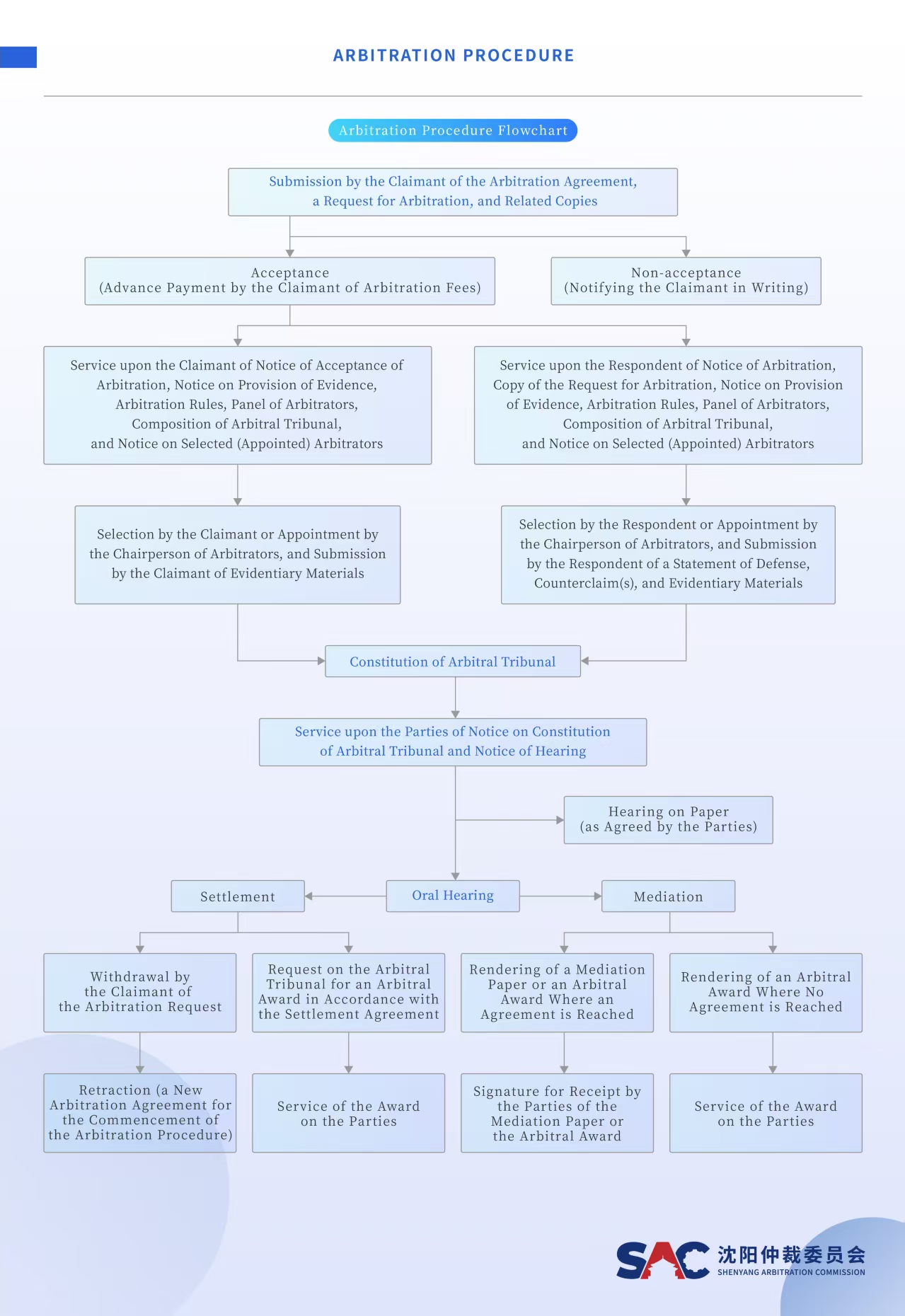 ARBITRATION PROCEDURE

Arbitration Procedure Flowchart

Submission by the Claimant of the Arbitration Agreement, a Request for Arbitration, and Related Copies

Acceptance
(Advance Payment by the Claimant of Arbitration Fees)

Non-acceptance
(Notifying the Claimant in Writing)

Service upon the Claimant of Notice of Acceptance of Arbitration, Notice on Provision of Evidence, Arbitration Rules, Panel of Arbitrators, Composition of Arbitral Tribunal, and Notice on Selected (Appointed) Arbitrators

Service upon the Respondent of Notice of Arbitration, Copy of the Request for Arbitration, Notice on Provision of Evidence, Arbitration Rules, Panel of Arbitrators, Composition of Arbitral Tribunal, and Notice on Selected (Appointed) Arbitrators

Selection by the Claimant or Appointment by the Chairperson of Arbitrators, and Submission by the Claimant of Evidentiary Materials

Selection by the Respondent or Appointment by the Chairperson of Arbitrators, and Submission by the Respondent of a Statement of Defense, Counterclaim(s), and Evidentiary Materials

Constitution of Arbitral Tribunal

Service upon the Parties of Notice on Constitution of Arbitral Tribunal and Notice of Hearing

Hearing on Paper
(as Agreed by the Parties)

Settlement

Oral Hearing

Mediation

Withdrawal by the Claimant of the Arbitration Request

Request on the Arbitral Tribunal for an Arbitral Award in Accordance with the Settlement Agreement

Rendering of a Mediation Paper or an Arbitral Award Where an Agreement is Reached

Rendering of an Arbitral Award Where No Agreement is Reached

Retraction (a New Arbitration Agreement for the Commencement of the Arbitration Procedure)

Service of the Award on the Parties

Signature for Receipt by the Parties of the Mediation Paper or the Arbitral Award

Service of the Award on the Parties

SAC 沈阳仲裁委员会
SHENYANG ARBITRATION COMMISSION